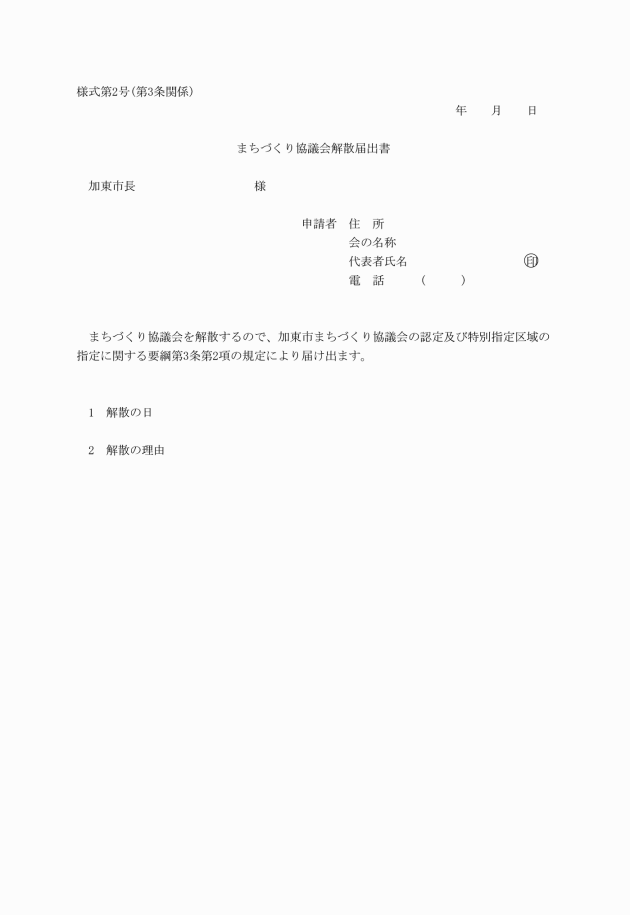 様式第2号(第3条関係)

年　月　日

まちづくり協議会解散届出書

加東市長　　　　　　様

申請者　住　所
会の名称
代表者氏名　　　　　㊞
電　話　　（　　）

まちづくり協議会を解散するので、加東市まちづくり協議会の認定及び特別指定区域の指定に関する要綱第3条第2項の規定により届け出ます。

1　解散の日

2　解散の理由